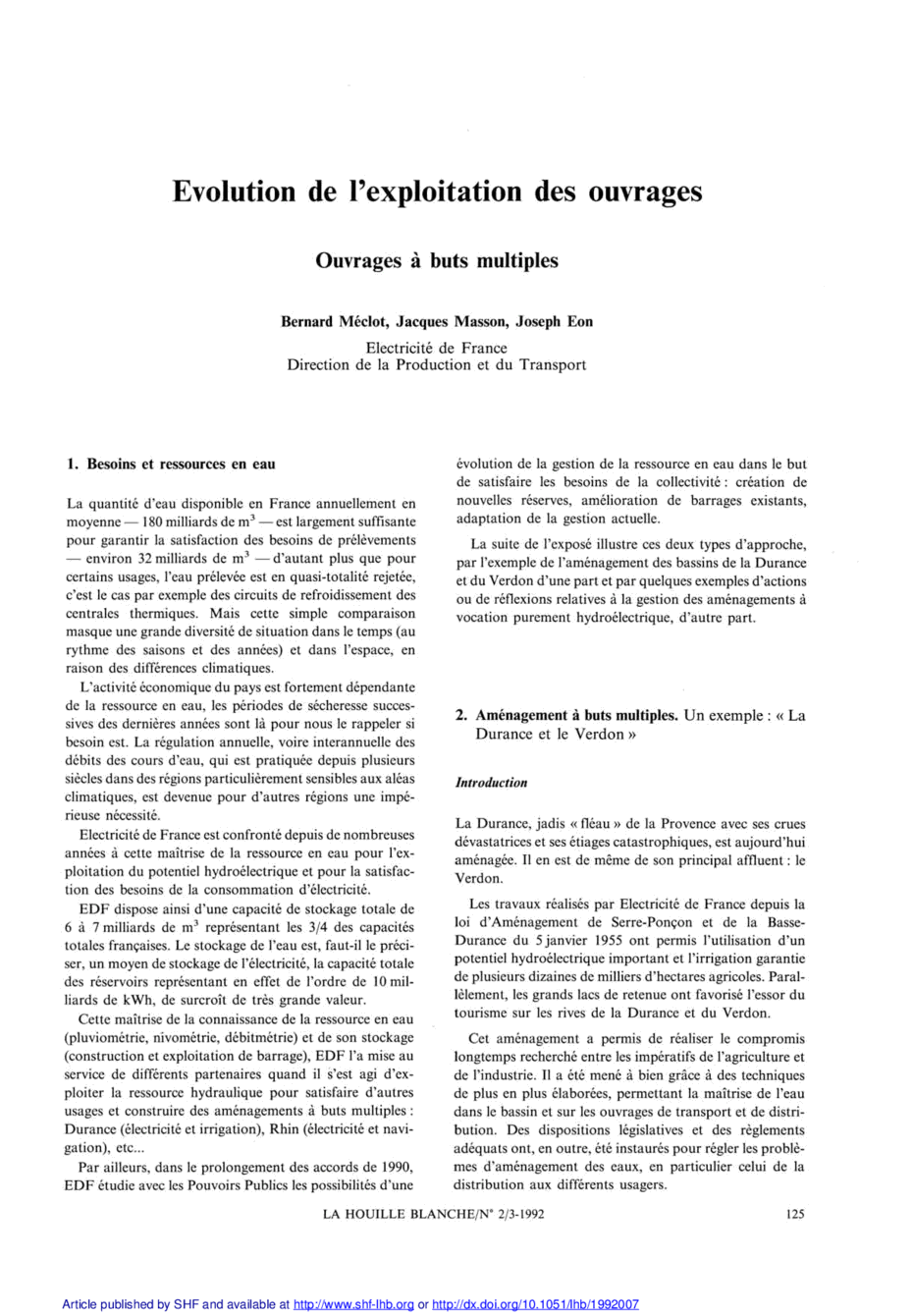 Evolution de l'exploitation des ouvrages

Ouvrages à buts multiples

Bernard Méclot, Jacques Masson, Joseph Eon

Electricité de France
Direction de la Production et du Transport

1. Besoins et ressources en eau

La quantité d'eau disponible en France annuellement en moyenne — 180 milliards de $m^3$ — est largement suffisante pour garantir la satisfaction des besoins de prélèvements — environ 32 milliards de $m^3$ — d'autant plus que pour certains usages, l'eau prélevée est en quasi-totalité rejetée, c'est le cas par exemple des circuits de refroidissement des centrales thermiques. Mais cette simple comparaison masque une grande diversité de situation dans le temps (au rythme des saisons et des années) et dans l'espace, en raison des différences climatiques.

L'activité économique du pays est fortement dépendante de la ressource en eau, les périodes de sécheresse successives des dernières années sont là pour nous le rappeler si besoin est. La régulation annuelle, voire interannuelle des débits des cours d'eau, qui est pratiquée depuis plusieurs siècles dans des régions particulièrement sensibles aux aléas climatiques, est devenue pour d'autres régions une impérieuse nécessité.

Electricité de France est confronté depuis de nombreuses années à cette maîtrise de la ressource en eau pour l'exploitation du potentiel hydroélectrique et pour la satisfaction des besoins de la consommation d'électricité.

EDF dispose ainsi d'une capacité de stockage totale de 6 à 7 milliards de $m^3$ représentant les 3/4 des capacités totales françaises. Le stockage de l'eau est, faut-il le préciser, un moyen de stockage de l'électricité, la capacité totale des réservoirs représentant en effet de l'ordre de 10 milliards de kWh, de surcroît de très grande valeur.

Cette maîtrise de la connaissance de la ressource en eau (pluviométrie, nivométrie, débitmétrie) et de son stockage (construction et exploitation de barrage), EDF l'a mise au service de différents partenaires quand il s'est agi d'exploiter la ressource hydraulique pour satisfaire d'autres usages et construire des aménagements à buts multiples : Durance (électricité et irrigation), Rhin (électricité et navigation), etc...

Par ailleurs, dans le prolongement des accords de 1990, EDF étudie avec les Pouvoirs Publics les possibilités d'une évolution de la gestion de la ressource en eau dans le but de satisfaire les besoins de la collectivité : création de nouvelles réserves, amélioration de barrages existants, adaptation de la gestion actuelle.

La suite de l'exposé illustre ces deux types d'approche, par l'exemple de l'aménagement des bassins de la Durance et du Verdon d'une part et par quelques exemples d'actions ou de réflexions relatives à la gestion des aménagements à vocation purement hydroélectrique, d'autre part.

2. Aménagement à buts multiples. Un exemple : « La Durance et le Verdon »

Introduction

La Durance, jadis « fléau » de la Provence avec ses crues dévastatrices et ses étiages catastrophiques, est aujourd'hui aménagée. Il en est de même de son principal affluent : le Verdon.

Les travaux réalisés par Electricité de France depuis la loi d'Aménagement de Serre-Ponçon et de la Basse-Durance du 5 janvier 1955 ont permis l'utilisation d'un potentiel hydroélectrique important et l'irrigation garantie de plusieurs dizaines de milliers d'hectares agricoles. Parallèlement, les grands lacs de retenue ont favorisé l'essor du tourisme sur les rives de la Durance et du Verdon.

Cet aménagement a permis de réaliser le compromis longtemps recherché entre les impératifs de l'agriculture et de l'industrie. Il a été mené à bien grâce à des techniques de plus en plus élaborées, permettant la maîtrise de l'eau dans le bassin et sur les ouvrages de transport et de distribution. Des dispositions législatives et des règlements adéquats ont, en outre, été instaurés pour régler les problèmes d'aménagement des eaux, en particulier celui de la distribution aux différents usagers.

LA HOUILLE BLANCHE/N° 2/3-1992 125

Article published by SHF and available at http://www.shf-lhb.org or http://dx.doi.org/10.1051/lhb/1992007